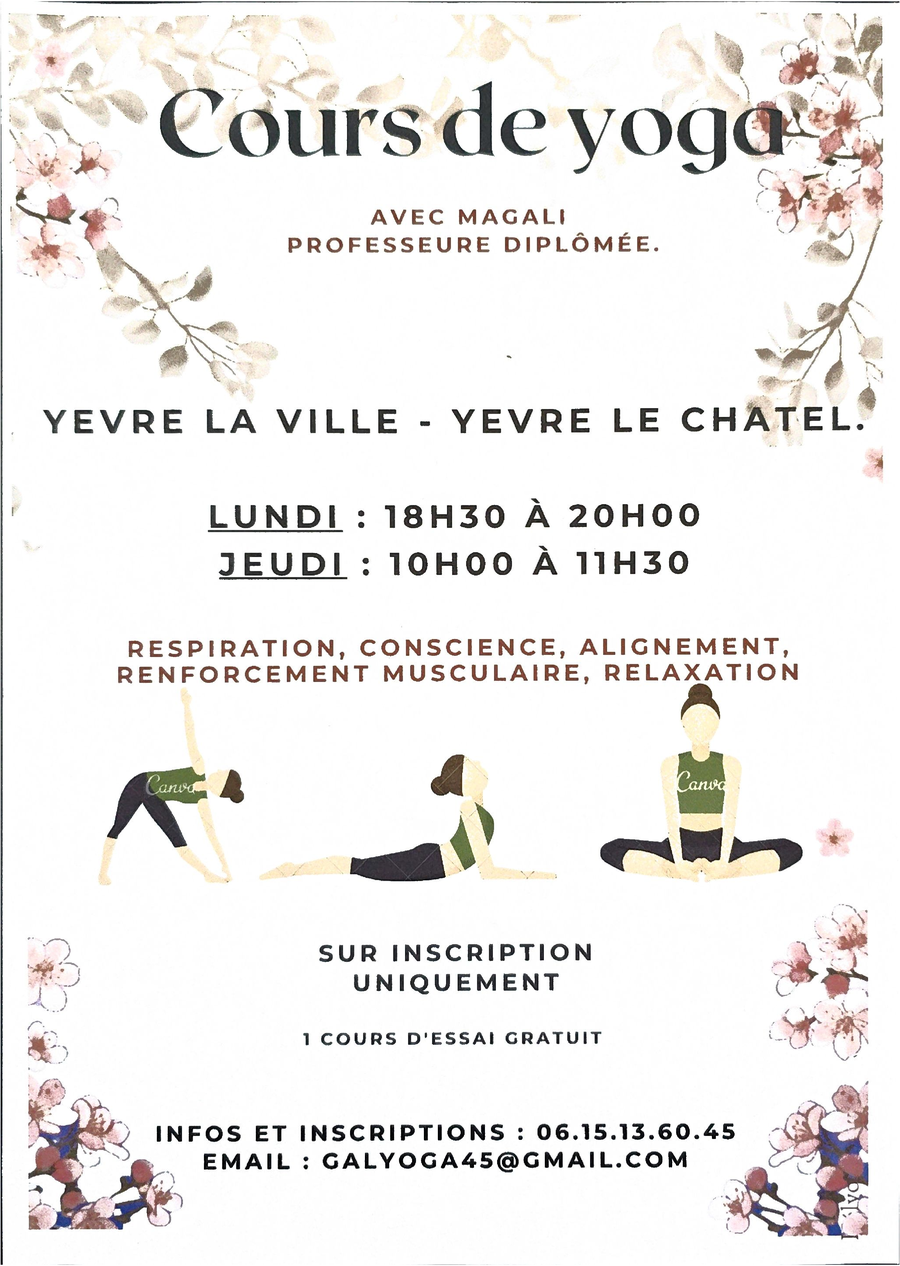 Cours de yoga

AVEC MAGALI
PROFESSEURE DIPLÔMÉE.

YEVRE LA VILLE - YEVRE LE CHATEL.

LUNDI : 18H30 À 20H00
JEUDI : 10H00 À 11H30

RESPIRATION, CONSCIENCE, ALIGNEMENT, RENFORCEMENT MUSCULAIRE, RELAXATION

Canva

Canva

SUR INSCRIPTION UNIQUEMENT

1 COURS D'ESSAI GRATUIT

INFOS ET INSCRIPTIONS : 06.15.13.60.45
EMAIL : GALYOGA45@GMAIL.COM